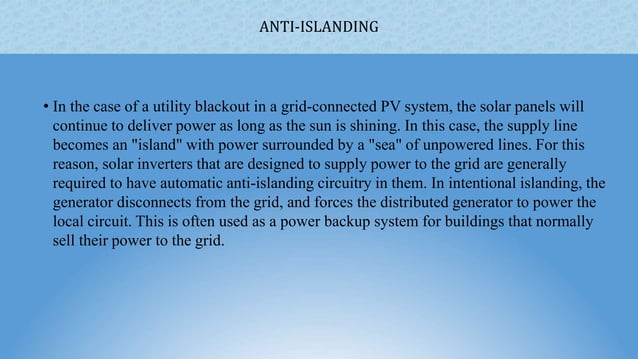 ANTI-ISLANDING

• In the case of a utility blackout in a grid-connected PV system, the solar panels will continue to deliver power as long as the sun is shining. In this case, the supply line becomes an "island" with power surrounded by a "sea" of unpowered lines. For this reason, solar inverters that are designed to supply power to the grid are generally required to have automatic anti-islanding circuitry in them. In intentional islanding, the generator disconnects from the grid, and forces the distributed generator to power the local circuit. This is often used as a power backup system for buildings that normally sell their power to the grid.